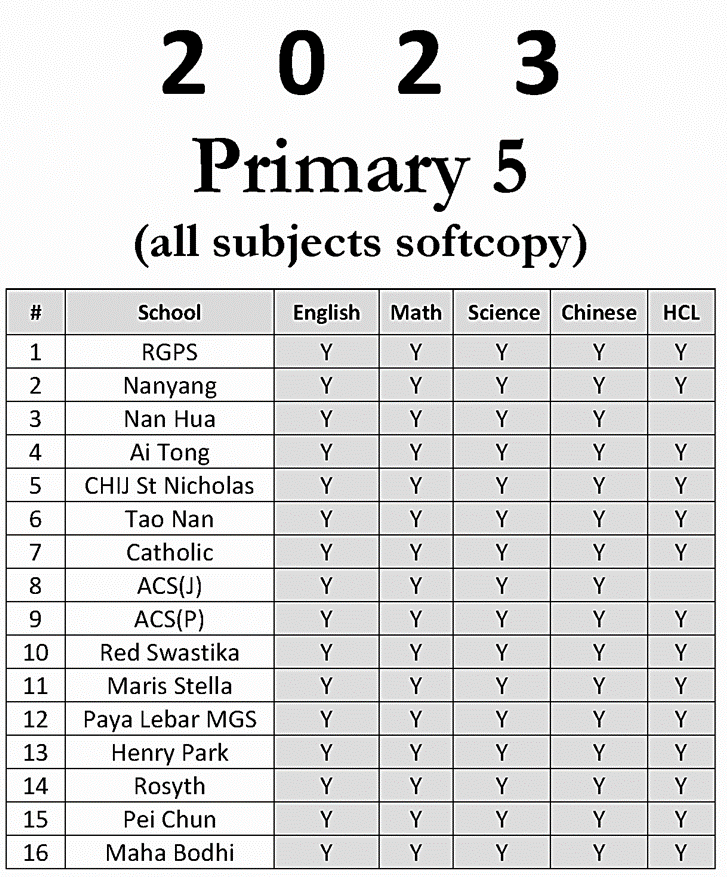 2 0 2 3

Primary 5

(all subjects softcopy)

| # | School | English | Math | Science | Chinese | HCL |
|---|---|---|---|---|---|---|
| 1 | RGPS | Y | Y | Y | Y | Y |
| 2 | Nanyang | Y | Y | Y | Y | Y |
| 3 | Nan Hua | Y | Y | Y | Y | |
| 4 | Ai Tong | Y | Y | Y | Y | Y |
| 5 | CHIJ St Nicholas | Y | Y | Y | Y | Y |
| 6 | Tao Nan | Y | Y | Y | Y | Y |
| 7 | Catholic | Y | Y | Y | Y | Y |
| 8 | ACS(J) | Y | Y | Y | Y | |
| 9 | ACS(P) | Y | Y | Y | Y | Y |
| 10 | Red Swastika | Y | Y | Y | Y | Y |
| 11 | Maris Stella | Y | Y | Y | Y | Y |
| 12 | Paya Lebar MGS | Y | Y | Y | Y | Y |
| 13 | Henry Park | Y | Y | Y | Y | Y |
| 14 | Rosyth | Y | Y | Y | Y | Y |
| 15 | Pei Chun | Y | Y | Y | Y | Y |
| 16 | Maha Bodhi | Y | Y | Y | Y | Y |